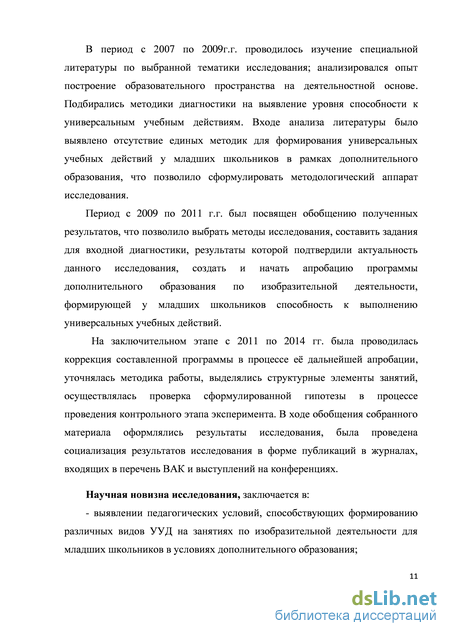 В период с 2007 по 2009г.г. проводилось изучение специальной литературы по выбранной тематики исследования; анализировался опыт построение образовательного пространства на деятельностной основе. Подбирались методики диагностики на выявление уровня способности к универсальным учебным действиям. Входе анализа литературы было выявлено отсутствие единых методик для формирования универсальных учебных действий у младших школьников в рамках дополнительного образования, что позволило сформулировать методологический аппарат исследования.

Период с 2009 по 2011 г.г. был посвящен обобщению полученных результатов, что позволило выбрать методы исследования, составить задания для входной диагностики, результаты которой подтвердили актуальность данного исследования, создать и начать апробацию программы дополнительного образования по изобразительной деятельности, формирующей у младших школьников способность к выполнению универсальных учебных действий.

На заключительном этапе с 2011 по 2014 гг. была проводилась коррекция составленной программы в процессе её дальнейшей апробации, уточнялась методика работы, выделялись структурные элементы занятий, осуществлялась проверка сформулированной гипотезы в процессе проведения контрольного этапа эксперимента. В ходе обобщения собранного материала оформлялись результаты исследования, была проведена социализация результатов исследования в форме публикаций в журналах, входящих в перечень ВАК и выступлений на конференциях.

Научная новизна исследования, заключается в:

- выявлении педагогических условий, способствующих формированию различных видов УУД на занятиях по изобразительной деятельности для младших школьников в условиях дополнительного образования;

11

dsLib.net
библиотека диссертаций